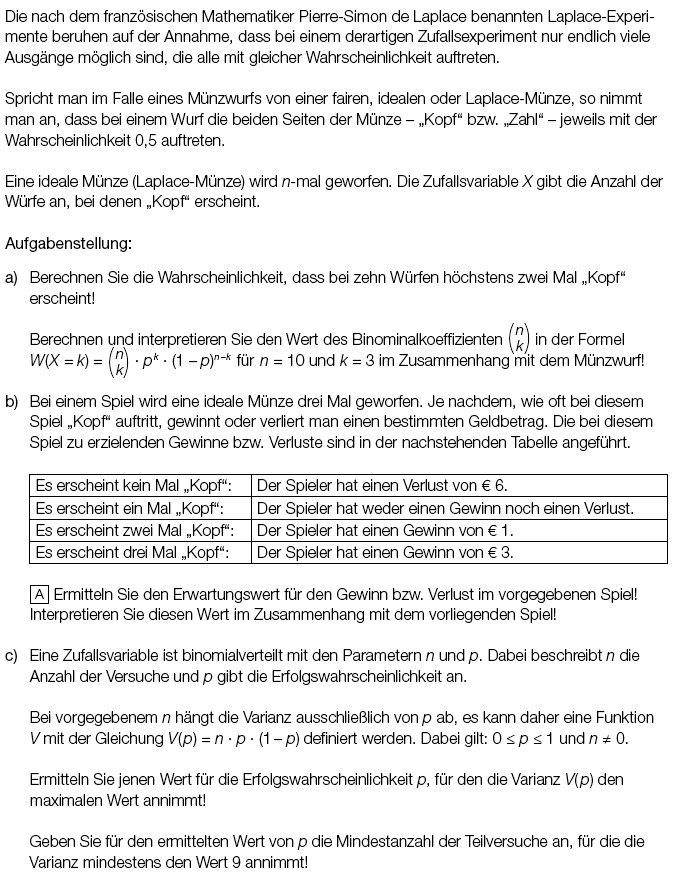 Die nach dem französischen Mathematiker Pierre-Simon de Laplace benannten Laplace-Experimente beruhen auf der Annahme, dass bei einem derartigen Zufallsexperiment nur endlich viele Ausgänge möglich sind, die alle mit gleicher Wahrscheinlichkeit auftreten.

Spricht man im Falle eines Münzwurfs von einer fairen, idealen oder Laplace-Münze, so nimmt man an, dass bei einem Wurf die beiden Seiten der Münze – „Kopf“ bzw. „Zahl“ – jeweils mit der Wahrscheinlichkeit 0,5 auftreten.

Eine ideale Münze (Laplace-Münze) wird $n$-mal geworfen. Die Zufallsvariable $X$ gibt die Anzahl der Würfe an, bei denen „Kopf“ erscheint.

Aufgabenstellung:

a) Berechnen Sie die Wahrscheinlichkeit, dass bei zehn Würfen höchstens zwei Mal „Kopf“ erscheint!

Berechnen und interpretieren Sie den Wert des Binominalkoeffizienten $\binom{n}{k}$ in der Formel $W(X = k) = \binom{n}{k} \cdot p^k \cdot (1 - p)^{n-k}$ für $n = 10$ und $k = 3$ im Zusammenhang mit dem Münzwurf!

b) Bei einem Spiel wird eine ideale Münze drei Mal geworfen. Je nachdem, wie oft bei diesem Spiel „Kopf“ auftritt, gewinnt oder verliert man einen bestimmten Geldbetrag. Die bei diesem Spiel zu erzielenden Gewinne bzw. Verluste sind in der nachstehenden Tabelle angeführt.

| Es erscheint kein Mal „Kopf“: | Der Spieler hat einen Verlust von € 6. |
|---|---|
| Es erscheint ein Mal „Kopf“: | Der Spieler hat weder einen Gewinn noch einen Verlust. |
| Es erscheint zwei Mal „Kopf“: | Der Spieler hat einen Gewinn von € 1. |
| Es erscheint drei Mal „Kopf“: | Der Spieler hat einen Gewinn von € 3. |

A Ermitteln Sie den Erwartungswert für den Gewinn bzw. Verlust im vorgegebenen Spiel! Interpretieren Sie diesen Wert im Zusammenhang mit dem vorliegenden Spiel!

c) Eine Zufallsvariable ist binomialverteilt mit den Parametern $n$ und $p$. Dabei beschreibt $n$ die Anzahl der Versuche und $p$ gibt die Erfolgswahrscheinlichkeit an.

Bei vorgegebenem $n$ hängt die Varianz ausschließlich von $p$ ab, es kann daher eine Funktion $V$ mit der Gleichung $V(p) = n \cdot p \cdot (1 - p)$ definiert werden. Dabei gilt: $0 \leq p \leq 1$ und $n \neq 0$.

Ermitteln Sie jenen Wert für die Erfolgswahrscheinlichkeit $p$, für den die Varianz $V(p)$ den maximalen Wert annimmt!

Geben Sie für den ermittelten Wert von $p$ die Mindestanzahl der Teilversuche an, für die die Varianz mindestens den Wert 9 annimmt!